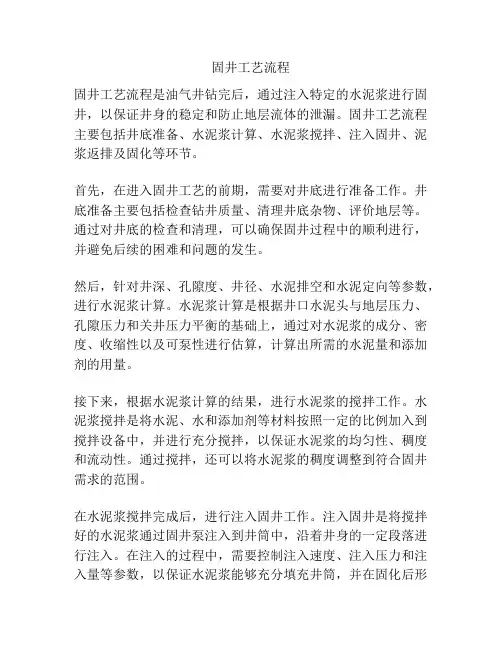 固井工艺流程

固井工艺流程是油气井钻完后，通过注入特定的水泥浆进行固井，以保证井身的稳定和防止地层流体的泄漏。固井工艺流程主要包括井底准备、水泥浆计算、水泥浆搅拌、注入固井、泥浆返排及固化等环节。

首先，在进入固井工艺的前期，需要对井底进行准备工作。井底准备主要包括检查钻井质量、清理井底杂物、评价地层等。通过对井底的检查和清理，可以确保固井过程中的顺利进行，并避免后续的困难和问题的发生。

然后，针对井深、孔隙度、井径、水泥排空和水泥定向等参数，进行水泥浆计算。水泥浆计算是根据井口水泥头与地层压力、孔隙压力和关井压力平衡的基础上，通过对水泥浆的成分、密度、收缩性以及可泵性进行估算，计算出所需的水泥量和添加剂的用量。

接下来，根据水泥浆计算的结果，进行水泥浆的搅拌工作。水泥浆搅拌是将水泥、水和添加剂等材料按照一定的比例加入到搅拌设备中，并进行充分搅拌，以保证水泥浆的均匀性、稠度和流动性。通过搅拌，还可以将水泥浆的稠度调整到符合固井需求的范围。

在水泥浆搅拌完成后，进行注入固井工作。注入固井是将搅拌好的水泥浆通过固井泵注入到井筒中，沿着井身的一定段落进行注入。在注入的过程中，需要控制注入速度、注入压力和注入量等参数，以保证水泥浆能够充分填充井筒，并在固化后形